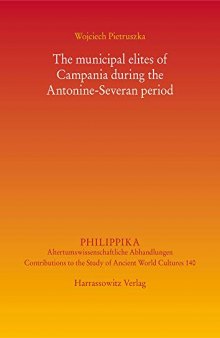 Wojciech Pietruszka

The municipal elites of Campania during the Antonine-Severan period

PHILIPPIKA
Altertumswissenschaftliche Abhandlungen
Contributions to the Study of Ancient World Cultures 140

Harrassowitz Verlag